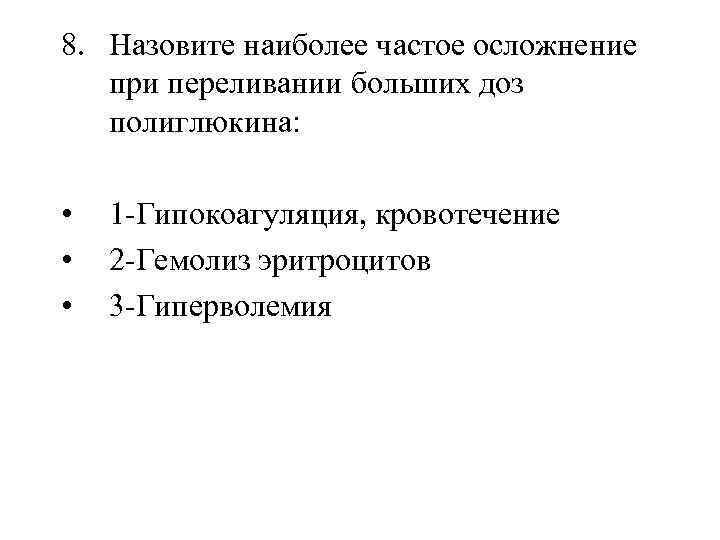 8. Назовите наиболее частое осложнение при переливании больших доз полиглюкина:

• 1-Гипокоагуляция, кровотечение
• 2-Гемолиз эритроцитов
• 3-Гиперволемия